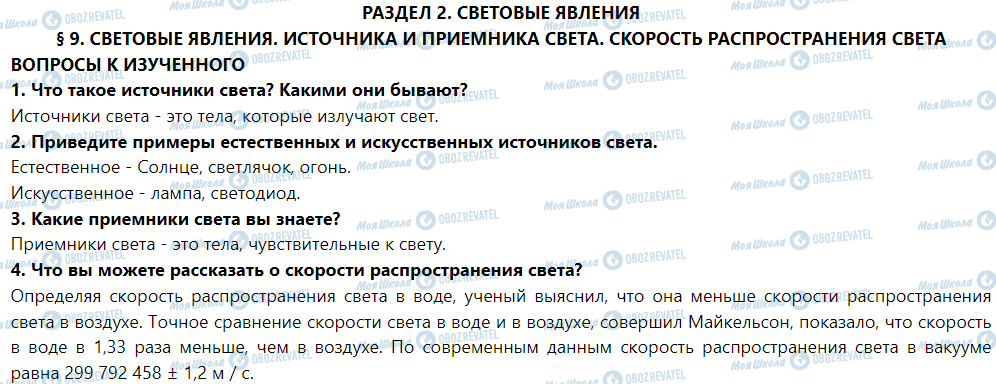 РАЗДЕЛ 2. СВЕТОВЫЕ ЯВЛЕНИЯ

§ 9. СВЕТОВЫЕ ЯВЛЕНИЯ. ИСТОЧНИКА И ПРИЕМНИКА СВЕТА. СКОРОСТЬ РАСПРОСТРАНЕНИЯ СВЕТА

ВОПРОСЫ К ИЗУЧЕННОГО

1. Что такое источники света? Какими они бывают?

Источники света - это тела, которые излучают свет.

2. Приведите примеры естественных и искусственных источников света.

Естественное - Солнце, светлячок, огонь.

Искусственное - лампа, светодиод.

3. Какие приемники света вы знаете?

Приемники света - это тела, чувствительные к свету.

4. Что вы можете рассказать о скорости распространения света?

Определяя скорость распространения света в воде, ученый выяснил, что она меньше скорости распространения света в воздухе. Точное сравнение скорости света в воде и в воздухе, совершил Майкельсон, показало, что скорость в воде в 1,33 раза меньше, чем в воздухе. По современным данным скорость распространения света в вакууме равна 299 792 458 ± 1,2 м / с.

Моя Школа OBOZREVATEL